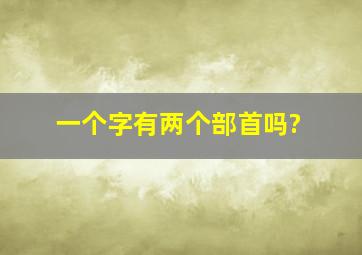 一个字有两个部首吗?